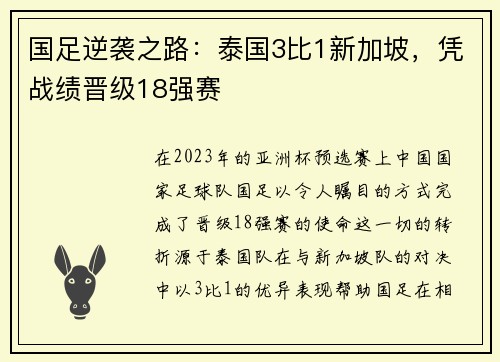 国足逆袭之路：泰国3比1新加坡，凭战绩晋级18强赛

在2023年的亚洲杯预选赛上中国国家足球队国足以令人瞩目的方式完成了晋级18强赛的使命这一切的转折源于泰国队在与新加坡队的对决中以3比1的优异表现帮助国足在相